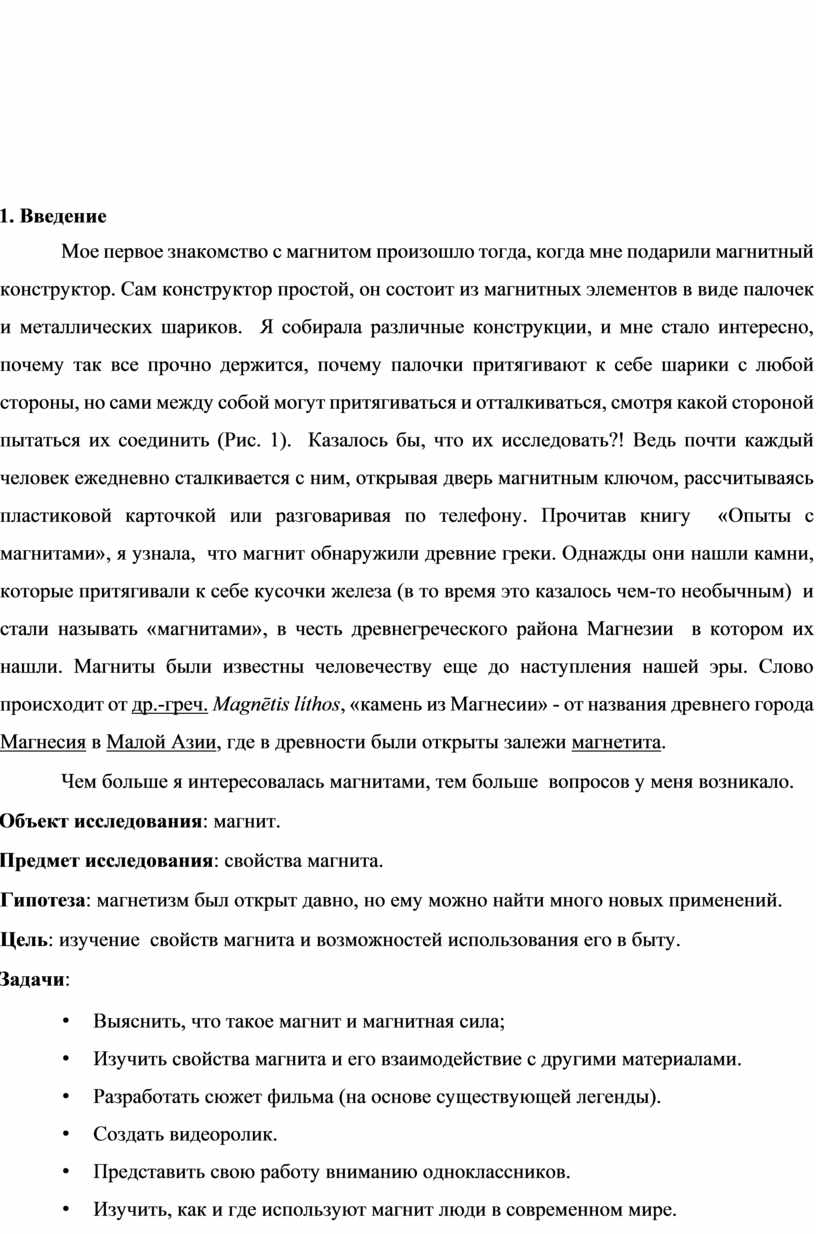 1. Введение

Мое первое знакомство с магнитом произошло тогда, когда мне подарили магнитный конструктор. Сам конструктор простой, он состоит из магнитных элементов в виде палочек и металлических шариков. Я собирала различные конструкции, и мне стало интересно, почему так все прочно держится, почему палочки притягивают к себе шарики с любой стороны, но сами между собой могут притягиваться и отталкиваться, смотря какой стороной пытаться их соединить (Рис. 1). Казалось бы, что их исследовать?! Ведь почти каждый человек ежедневно сталкивается с ним, открывая дверь магнитным ключом, рассчитываясь пластиковой карточкой или разговаривая по телефону. Прочитав книгу «Опыты с магнитами», я узнала, что магнит обнаружили древние греки. Однажды они нашли камни, которые притягивали к себе кусочки железа (в то время это казалось чем-то необычным) и стали называть «магнитами», в честь древнегреческого района Магнезии в котором их нашли. Магниты были известны человечеству еще до наступления нашей эры. Слово происходит от др.-греч. Magnētis líthos, «камень из Магнесии» - от названия древнего города Магнесия в Малой Азии, где в древности были открыты залежи магнетита.

Чем больше я интересовалась магнитами, тем больше вопросов у меня возникало.

Объект исследования: магнит.

Предмет исследования: свойства магнита.

Гипотеза: магнетизм был открыт давно, но ему можно найти много новых применений.

Цель: изучение свойств магнита и возможностей использования его в быту.

Задачи:

• Выяснить, что такое магнит и магнитная сила;
• Изучить свойства магнита и его взаимодействие с другими материалами.
• Разработать сюжет фильма (на основе существующей легенды).
• Создать видеоролик.
• Представить свою работу вниманию одноклассников.
• Изучить, как и где используют магнит люди в современном мире.